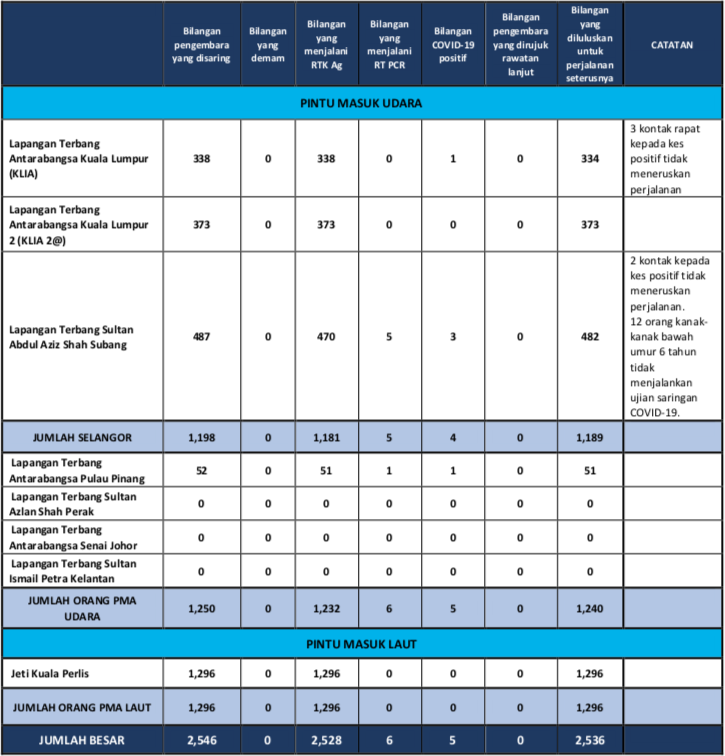 | | Bilangan pengembara yang disaring | Bilangan yang demam | Bilangan yang menjalani RTK Ag | Bilangan yang menjalani RT PCR | Bilangan COVID-19 positif | Bilangan pengembara yang dirujuk rawatan lanjut | Bilangan yang diluluskan untuk perjalanan seterusnya | CATATAN |
|---|---|---|---|---|---|---|---|---|
| PINTU MASUK UDARA | | | | | | | | |
| Lapangan Terbang Antarabangsa Kuala Lumpur (KLIA) | 338 | 0 | 338 | 0 | 1 | 0 | 334 | 3 kontak rapat kepada kes positif tidak meneruskan perjalanan |
| Lapangan Terbang Antarabangsa Kuala Lumpur 2 (KLIA 2@) | 373 | 0 | 373 | 0 | 0 | 0 | 373 | |
| Lapangan Terbang Sultan Abdul Aziz Shah Subang | 487 | 0 | 470 | 5 | 3 | 0 | 482 | 2 kontak kepada kes positif tidak meneruskan perjalanan. 12 orang kanak-kanak bawah umur 6 tahun tidak menjalankan ujian saringan COVID-19. |
| JUMLAH SELANGOR | 1,198 | 0 | 1,181 | 5 | 4 | 0 | 1,189 | |
| Lapangan Terbang Antarabangsa Pulau Pinang | 52 | 0 | 51 | 1 | 1 | 0 | 51 | |
| Lapangan Terbang Sultan Azlan Shah Perak | 0 | 0 | 0 | 0 | 0 | 0 | 0 | |
| Lapangan Terbang Antarabangsa Senai Johor | 0 | 0 | 0 | 0 | 0 | 0 | 0 | |
| Lapangan Terbang Sultan Ismail Petra Kelantan | 0 | 0 | 0 | 0 | 0 | 0 | 0 | |
| JUMLAH ORANG PMA UDARA | 1,250 | 0 | 1,232 | 6 | 5 | 0 | 1,240 | |
| PINTU MASUK LAUT | | | | | | | | |
| Jeti Kuala Perlis | 1,296 | 0 | 1,296 | 0 | 0 | 0 | 1,296 | |
| JUMLAH ORANG PMA LAUT | 1,296 | 0 | 1,296 | 0 | 0 | 0 | 1,296 | |
| JUMLAH BESAR | 2,546 | 0 | 2,528 | 6 | 5 | 0 | 2,536 | |